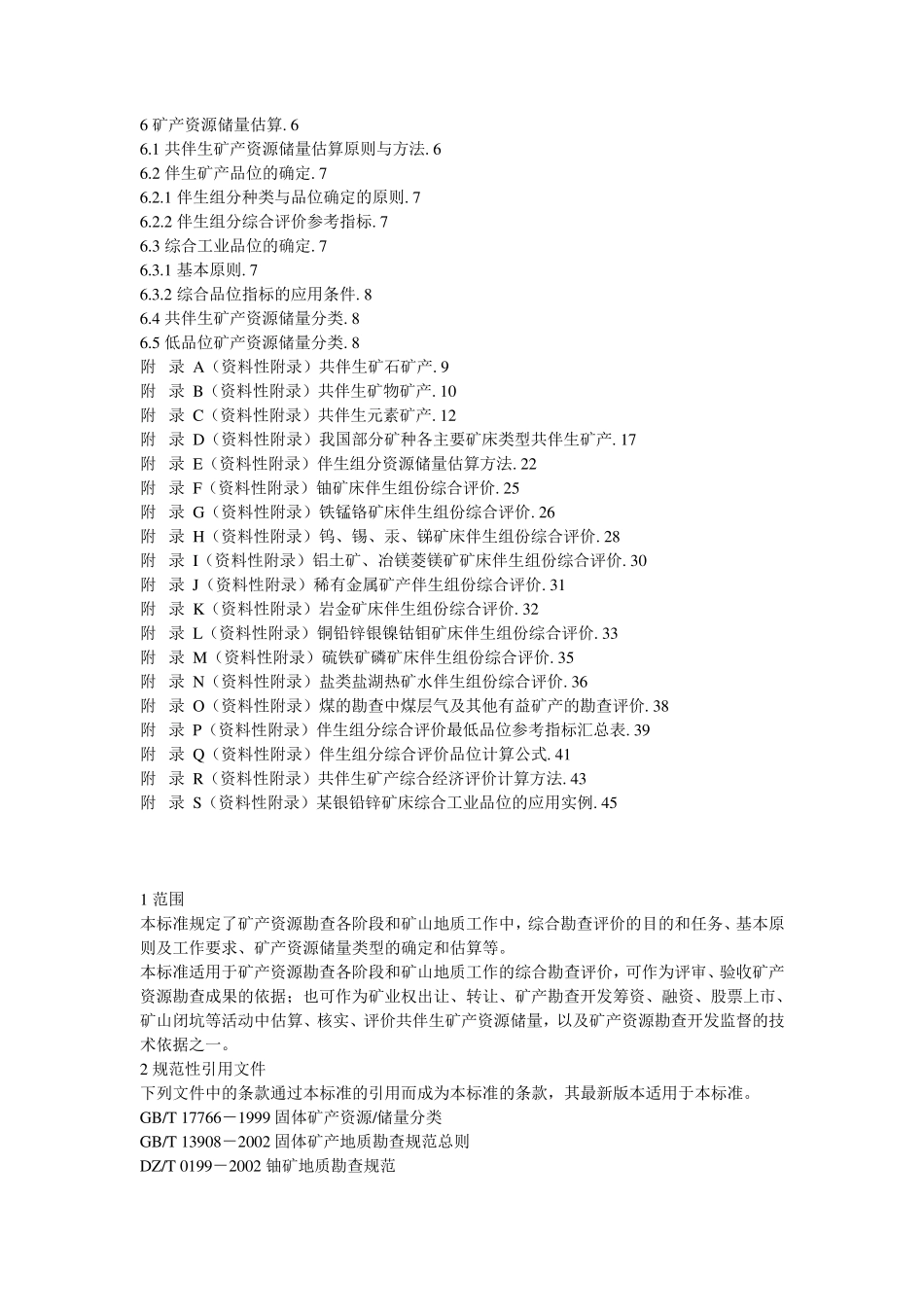 6 矿产资源储量估算. 6
6.1 共伴生矿产资源储量估算原则与方法. 6
6.2 伴生矿产品位的确定. 7
6.2.1 伴生组分种类与品位确定的原则. 7
6.2.2 伴生组分综合评价参考指标. 7
6.3 综合工业品位的确定. 7
6.3.1 基本原则. 7
6.3.2 综合品位指标的应用条件. 8
6.4 共伴生矿产资源储量分类. 8
6.5 低品位矿产资源储量分类. 8
附　录 A（资料性附录）共伴生矿石矿产. 9
附　录 B（资料性附录）共伴生矿物矿产. 10
附　录 C（资料性附录）共伴生元素矿产. 12
附　录 D（资料性附录）我国部分矿种各主要矿床类型共伴生矿产. 17
附　录 E（资料性附录）伴生组分资源储量估算方法. 22
附　录 F（资料性附录）铀矿床伴生组份综合评价. 25
附　录 G（资料性附录）铁锰铬矿床伴生组份综合评价. 26
附　录 H（资料性附录）钨、锡、汞、锑矿床伴生组份综合评价. 28
附　录 I（资料性附录）铝土矿、冶镁菱镁矿矿床伴生组份综合评价. 30
附　录 J（资料性附录）稀有金属矿产伴生组份综合评价. 31
附　录 K（资料性附录）岩金矿床伴生组份综合评价. 32
附　录 L（资料性附录）铜铅锌银镍钴钼矿床伴生组份综合评价. 33
附　录 M（资料性附录）硫铁矿磷矿床伴生组份综合评价. 35
附　录 N（资料性附录）盐类盐湖热矿水伴生组份综合评价. 36
附　录 O（资料性附录）煤的勘查中煤层气及其他有益矿产的勘查评价. 38
附　录 P（资料性附录）伴生组分综合评价最低品位参考指标汇总表. 39
附　录 Q（资料性附录）伴生组分综合评价品位计算公式. 41
附　录 R（资料性附录）共伴生矿产综合经济评价计算方法. 43
附　录 S（资料性附录）某银铅锌矿床综合工业品位的应用实例. 45

1 范围
本标准规定了矿产资源勘查各阶段和矿山地质工作中，综合勘查评价的目的和任务、基本原则及工作要求、矿产资源储量类型的确定和估算等。
本标准适用于矿产资源勘查各阶段和矿山地质工作的综合勘查评价，可作为评审、验收矿产资源勘查成果的依据；也可作为矿业权出让、转让、矿产勘查开发筹资、融资、股票上市、矿山闭坑等活动中估算、核实、评价共伴生矿产资源储量，以及矿产资源勘查开发监督的技术依据之一。
2 规范性引用文件
下列文件中的条款通过本标准的引用而成为本标准的条款，其最新版本适用于本标准。
GB/T 17766－1999 固体矿产资源/储量分类
GB/T 13908－2002 固体矿产地质勘查规范总则
DZ/T 0199－2002 铀矿地质勘查规范